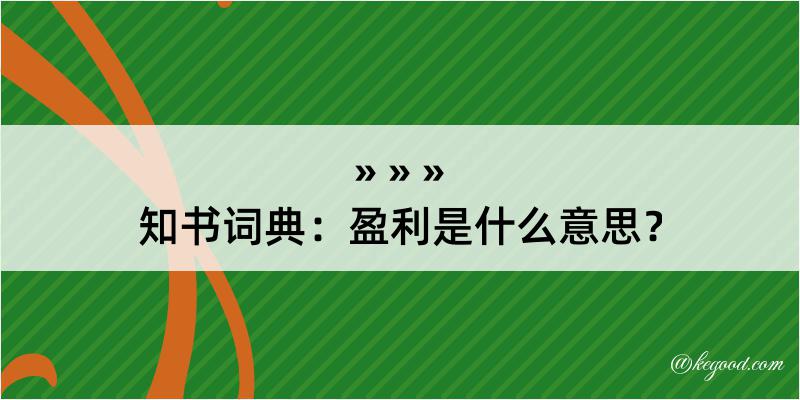 » » »
知书词典：盈利是什么意思？

@kegood.com